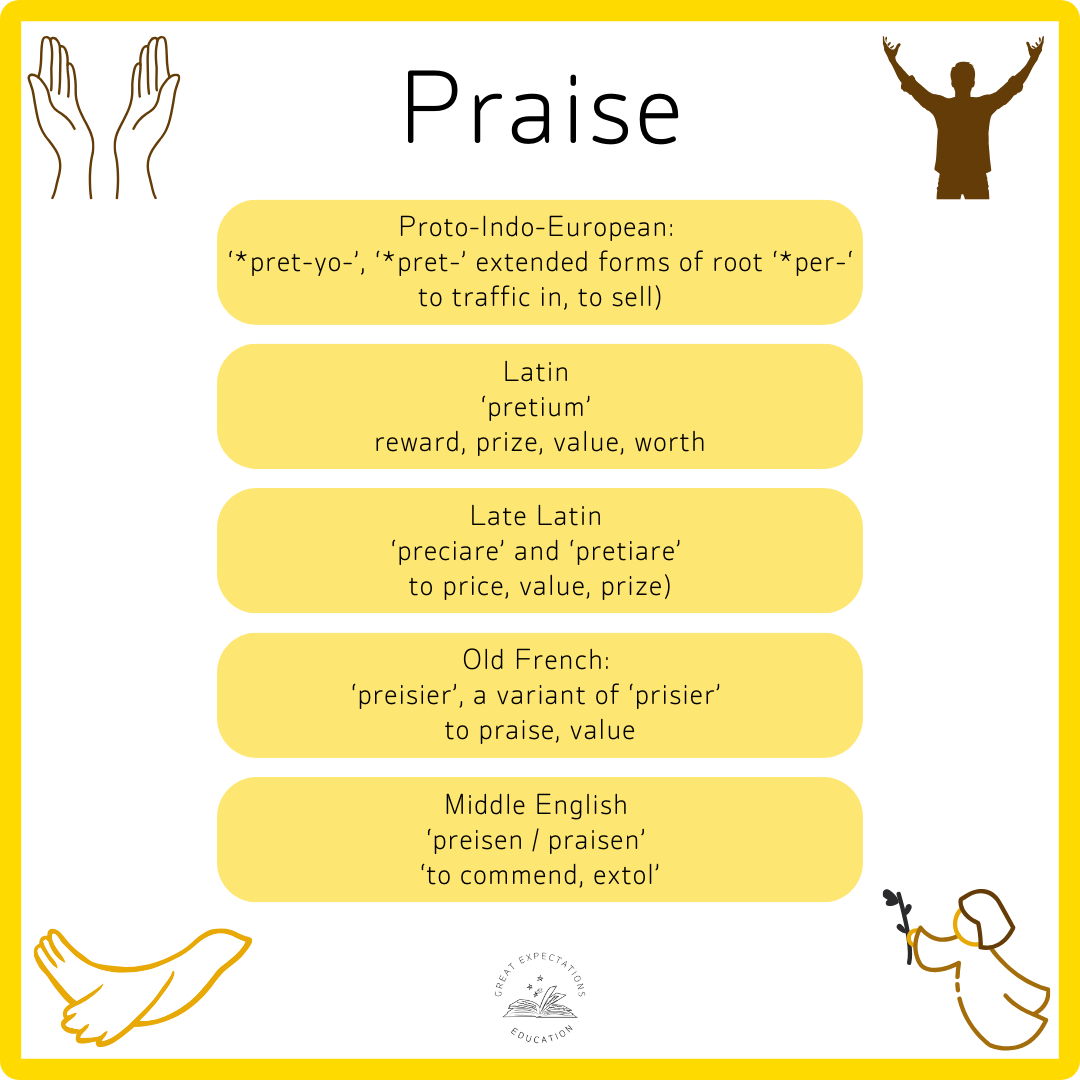 Praise

Proto-Indo-European:
'*pret-yo-', '*pret-' extended forms of root '*per-'
to traffic in, to sell)

Latin
'pretium'
reward, prize, value, worth

Late Latin
'preciare' and 'pretiare'
to price, value, prize)

Old French:
'preisier', a variant of 'prisier'
to praise, value

Middle English
'preisen / praisen'
'to commend, extol'

GREAT EXPECTATIONS
EDUCATION